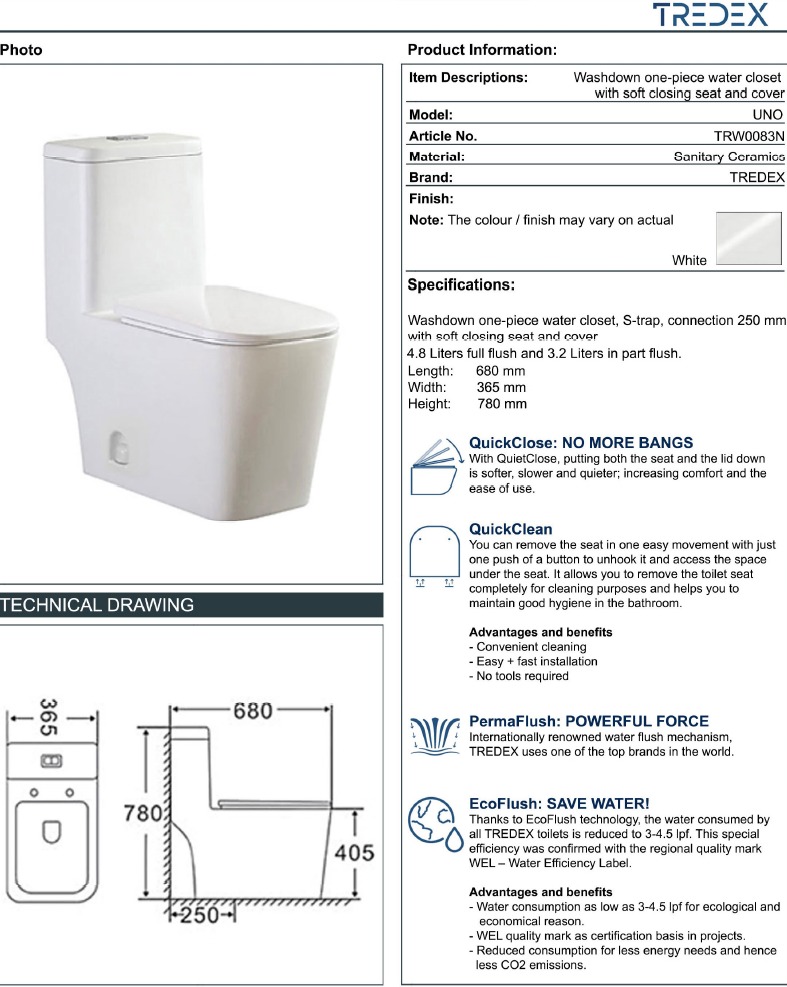 TREDEX

Photo

TECHNICAL DRAWING

365

680

780

405

250

Product Information:

Item Descriptions: Washdown one-piece water closet with soft closing seat and cover

Model: UNO

Article No. TRW0083N

Material: Sanitary Ceramics

Brand: TREDEX

Finish:

Note: The colour / finish may vary on actual

White

Specifications:

Washdown one-piece water closet, S-trap, connection 250 mm with soft closing seat and cover

4.8 Liters full flush and 3.2 Liters in part flush.

Length: 680 mm
Width: 365 mm
Height: 780 mm

QuickClose: NO MORE BANGS
With QuietClose, putting both the seat and the lid down is softer, slower and quieter; increasing comfort and the ease of use.

QuickClean
You can remove the seat in one easy movement with just one push of a button to unhook it and access the space under the seat. It allows you to remove the toilet seat completely for cleaning purposes and helps you to maintain good hygiene in the bathroom.

Advantages and benefits
- Convenient cleaning
- Easy + fast installation
- No tools required

PermaFlush: POWERFUL FORCE
Internationally renowned water flush mechanism, TREDEX uses one of the top brands in the world.

EcoFlush: SAVE WATER!
Thanks to EcoFlush technology, the water consumed by all TREDEX toilets is reduced to 3-4.5 lpf. This special efficiency was confirmed with the regional quality mark WEL – Water Efficiency Label.

Advantages and benefits
- Water consumption as low as 3-4.5 lpf for ecological and economical reason.
- WEL quality mark as certification basis in projects.
- Reduced consumption for less energy needs and hence less CO2 emissions.